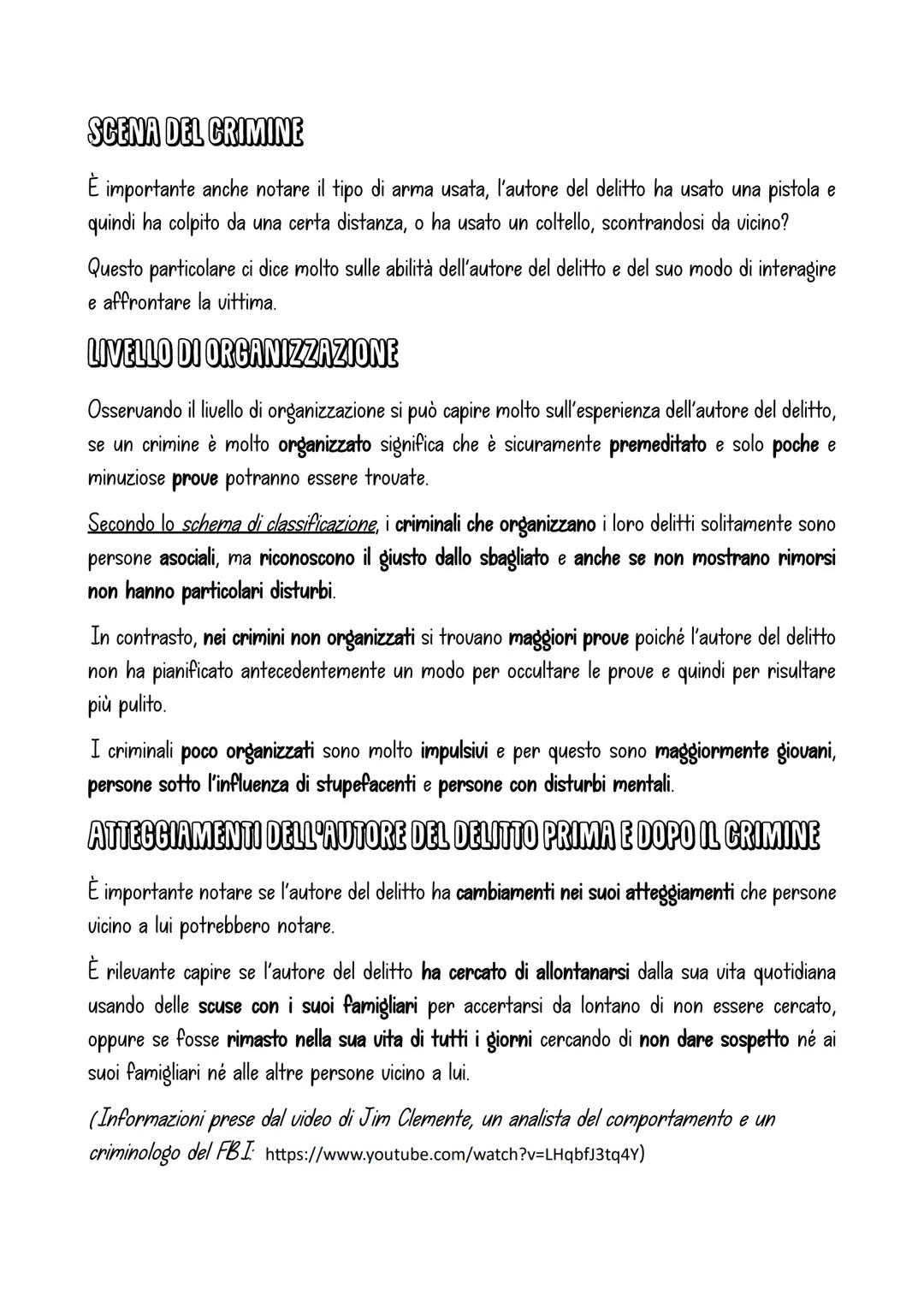 SCENA DEL CRIMINE

È importante anche notare il tipo di arma usata, l'autore del delitto ha usato una pistola e quindi ha colpito da una certa distanza, o ha usato un coltello, scontrandosi da vicino?

Questo particolare ci dice molto sulle abilità dell'autore del delitto e del suo modo di interagire e affrontare la vittima.

LIVELLO DI ORGANIZZAZIONE

Osservando il livello di organizzazione si può capire molto sull'esperienza dell'autore del delitto, se un crimine è molto organizzato significa che è sicuramente premeditato e solo poche e minuziose prove potranno essere trovate.

Secondo lo schema di classificazione, i criminali che organizzano i loro delitti solitamente sono persone asociali, ma riconoscono il giusto dallo sbagliato e anche se non mostrano rimorsi non hanno particolari disturbi.

In contrasto, nei crimini non organizzati si trovano maggiori prove poiché l'autore del delitto non ha pianificato antecedentemente un modo per occultare le prove e quindi per risultare più pulito.

I criminali poco organizzati sono molto impulsivi e per questo sono maggiormente giovani, persone sotto l'influenza di stupefacenti e persone con disturbi mentali.

ATTEGGIAMENTI DELL'AUTORE DEL DELITTO PRIMA E DOPO IL CRIMINE

È importante notare se l'autore del delitto ha cambiamenti nei suoi atteggiamenti che persone vicino a lui potrebbero notare.

È rilevante capire se l'autore del delitto ha cercato di allontanarsi dalla sua vita quotidiana usando delle scuse con i suoi famigliari per accertarsi da lontano di non essere cercato, oppure se fosse rimasto nella sua vita di tutti i giorni cercando di non dare sospetto né ai suoi famigliari né alle altre persone vicino a lui.

(Informazioni prese dal video di Jim Clemente, un analista del comportamento e un criminologo del FBI: https://www.youtube.com/watch?v=LHqbfJ3tq4Y)